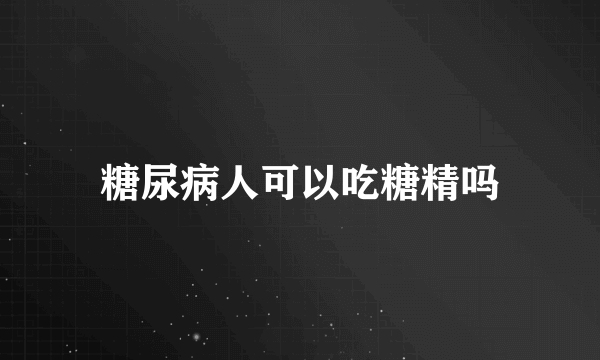 糖尿病人可以吃糖精吗